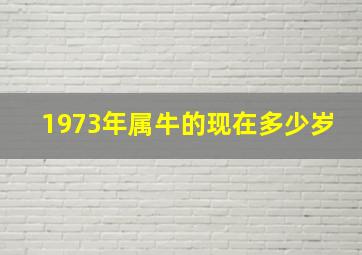 1973年属牛的现在多少岁